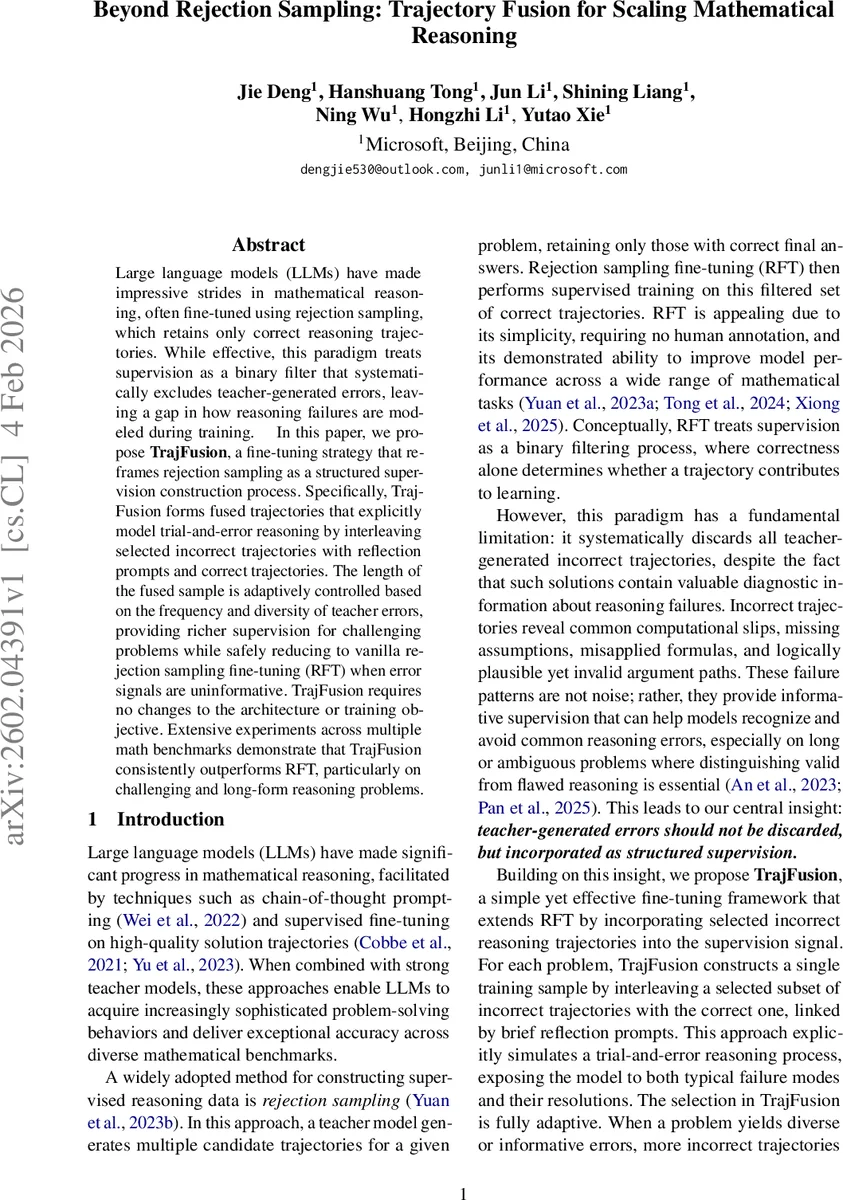 Beyond Rejection Sampling: Trajectory Fusion for Scaling Mathematical Reasoning

Jie Deng$^1$, Hanshuang Tong$^1$, Jun Li$^1$, Shining Liang$^1$, Ning Wu$^1$, Hongzhi Li$^1$, Yutao Xie$^1$

$^1$Microsoft, Beijing, China

dengjie530@outlook.com, junli1@microsoft.com

arXiv:2602.04391v1 [cs.CL] 4 Feb 2026

Abstract

Large language models (LLMs) have made impressive strides in mathematical reasoning, often fine-tuned using rejection sampling, which retains only correct reasoning trajectories. While effective, this paradigm treats supervision as a binary filter that systematically excludes teacher-generated errors, leaving a gap in how reasoning failures are modeled during training. In this paper, we propose TrajFusion, a fine-tuning strategy that reframes rejection sampling as a structured supervision construction process. Specifically, TrajFusion forms fused trajectories that explicitly model trial-and-error reasoning by interleaving selected incorrect trajectories with reflection prompts and correct trajectories. The length of the fused sample is adaptively controlled based on the frequency and diversity of teacher errors, providing richer supervision for challenging problems while safely reducing to vanilla rejection sampling fine-tuning (RFT) when error signals are uninformative. TrajFusion requires no changes to the architecture or training objective. Extensive experiments across multiple math benchmarks demonstrate that TrajFusion consistently outperforms RFT, particularly on challenging and long-form reasoning problems.

1 Introduction

Large language models (LLMs) have made significant progress in mathematical reasoning, facilitated by techniques such as chain-of-thought prompting (Wei et al., 2022) and supervised fine-tuning on high-quality solution trajectories (Cobbe et al., 2021; Yu et al., 2023). When combined with strong teacher models, these approaches enable LLMs to acquire increasingly sophisticated problem-solving behaviors and deliver exceptional accuracy across diverse mathematical benchmarks.

A widely adopted method for constructing supervised reasoning data is rejection sampling (Yuan et al., 2023b). In this approach, a teacher model generates multiple candidate trajectories for a given problem, retaining only those with correct final answers. Rejection sampling fine-tuning (RFT) then performs supervised training on this filtered set of correct trajectories. RFT is appealing due to its simplicity, requiring no human annotation, and its demonstrated ability to improve model performance across a wide range of mathematical tasks (Yuan et al., 2023a; Tong et al., 2024; Xiong et al., 2025). Conceptually, RFT treats supervision as a binary filtering process, where correctness alone determines whether a trajectory contributes to learning.

However, this paradigm has a fundamental limitation: it systematically discards all teacher-generated incorrect trajectories, despite the fact that such solutions contain valuable diagnostic information about reasoning failures. Incorrect trajectories reveal common computational slips, missing assumptions, misapplied formulas, and logically plausible yet invalid argument paths. These failure patterns are not noise; rather, they provide informative supervision that can help models recognize and avoid common reasoning errors, especially on long or ambiguous problems where distinguishing valid from flawed reasoning is essential (An et al., 2023; Pan et al., 2025). This leads to our central insight: teacher-generated errors should not be discarded, but incorporated as structured supervision.

Building on this insight, we propose TrajFusion, a simple yet effective fine-tuning framework that extends RFT by incorporating selected incorrect reasoning trajectories into the supervision signal. For each problem, TrajFusion constructs a single training sample by interleaving a selected subset of incorrect trajectories with the correct one, linked by brief reflection prompts. This approach explicitly simulates a trial-and-error reasoning process, exposing the model to both typical failure modes and their resolutions. The selection in TrajFusion is fully adaptive. When a problem yields diverse or informative errors, more incorrect trajectories

1